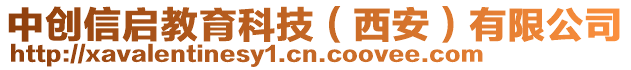 中创信启教育科技（西安）有限公司
http://xavalentinesy1.cn.coovee.com